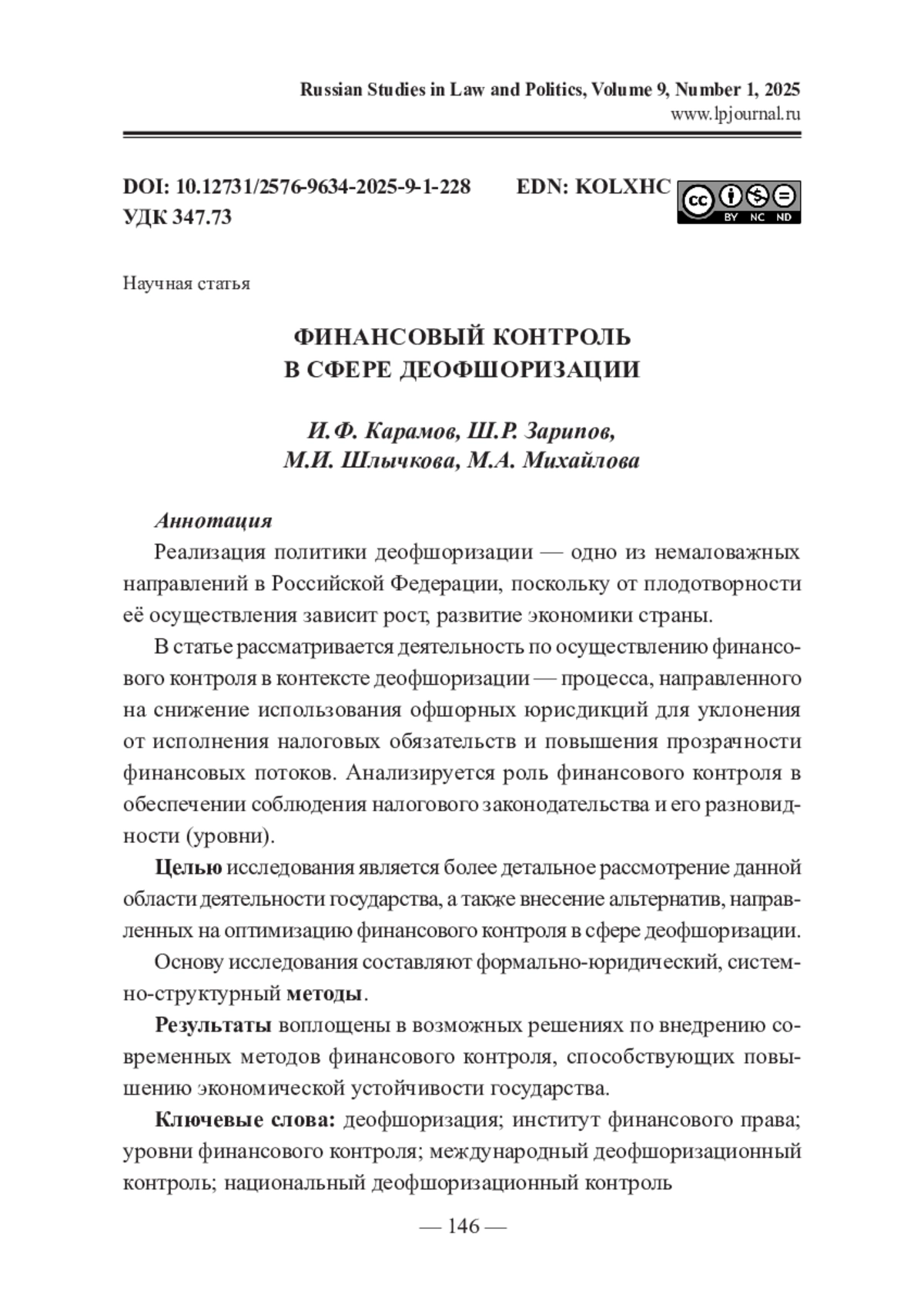 Russian Studies in Law and Politics, Volume 9, Number 1, 2025
www.lpjournal.ru

DOI: 10.12731/2576-9634-2025-9-1-228 EDN: KOLXHC
УДК 347.73

cc BY NC ND

Научная статья

ФИНАНСОВЫЙ КОНТРОЛЬ
В СФЕРЕ ДЕОФШОРИЗАЦИИ

И.Ф. Карамов, Ш.Р. Зарипов,
М.И. Шлычкова, М.А. Михайлова

Аннотация

Реализация политики деофшоризации — одно из немаловажных направлений в Российской Федерации, поскольку от плодотворности её осуществления зависит рост, развитие экономики страны.

В статье рассматривается деятельность по осуществлению финансового контроля в контексте деофшоризации — процесса, направленного на снижение использования офшорных юрисдикций для уклонения от исполнения налоговых обязательств и повышения прозрачности финансовых потоков. Анализируется роль финансового контроля в обеспечении соблюдения налогового законодательства и его разновидности (уровни).

Целью исследования является более детальное рассмотрение данной области деятельности государства, а также внесение альтернатив, направленных на оптимизацию финансового контроля в сфере деофшоризации.

Основу исследования составляют формально-юридический, системно-структурный методы.

Результаты воплощены в возможных решениях по внедрению современных методов финансового контроля, способствующих повышению экономической устойчивости государства.

Ключевые слова: деофшоризация; институт финансового права; уровни финансового контроля; международный деофшоризационный контроль; национальный деофшоризационный контроль

— 146 —